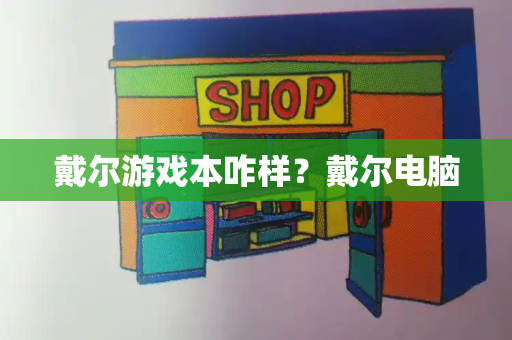 SHOP

戴尔游戏本咋样？戴尔电脑